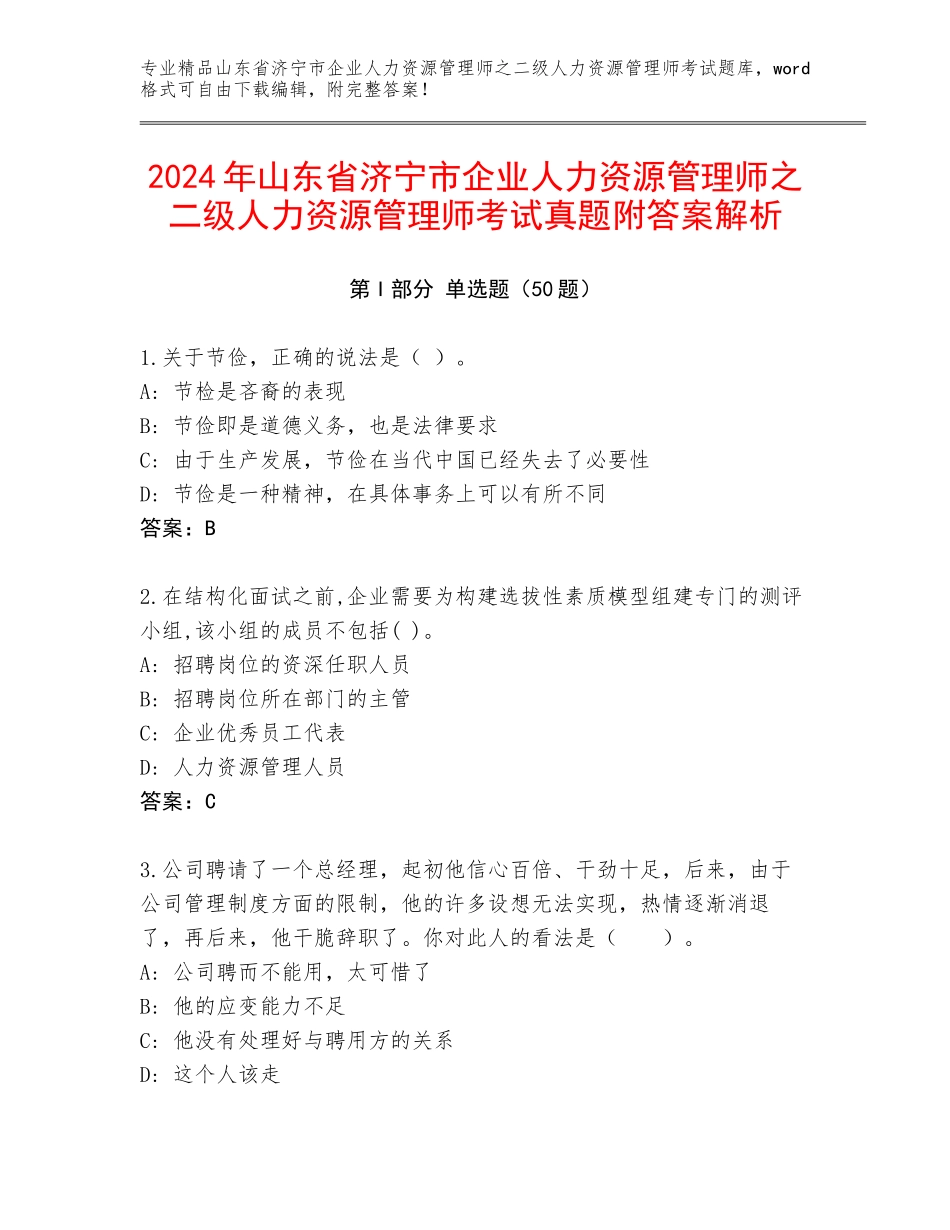 专业精品山东省济宁市企业人力资源管理师之二级人力资源管理师考试题库，word格式可自由下载编辑，附完整答案！

2024年山东省济宁市企业人力资源管理师之二级人力资源管理师考试真题附答案解析

第Ⅰ部分 单选题（50题）

1.关于节俭，正确的说法是（ ）。
A：节检是吝啬的表现
B：节俭即是道德义务，也是法律要求
C：由于生产发展，节俭在当代中国已经失去了必要性
D：节俭是一种精神，在具体事务上可以有所不同
答案：B

2.在结构化面试之前,企业需要为构建选拔性素质模型组建专门的测评小组,该小组的成员不包括( )。
A：招聘岗位的资深任职人员
B：招聘岗位所在部门的主管
C：企业优秀员工代表
D：人力资源管理人员
答案：C

3.公司聘请了一个总经理，起初他信心百倍、干劲十足，后来，由于公司管理制度方面的限制，他的许多设想无法实现，热情逐渐消退了，再后来，他干脆辞职了。你对此人的看法是（　　）。
A：公司聘而不能用，太可惜了
B：他的应变能力不足
C：他没有处理好与聘用方的关系
D：这个人该走